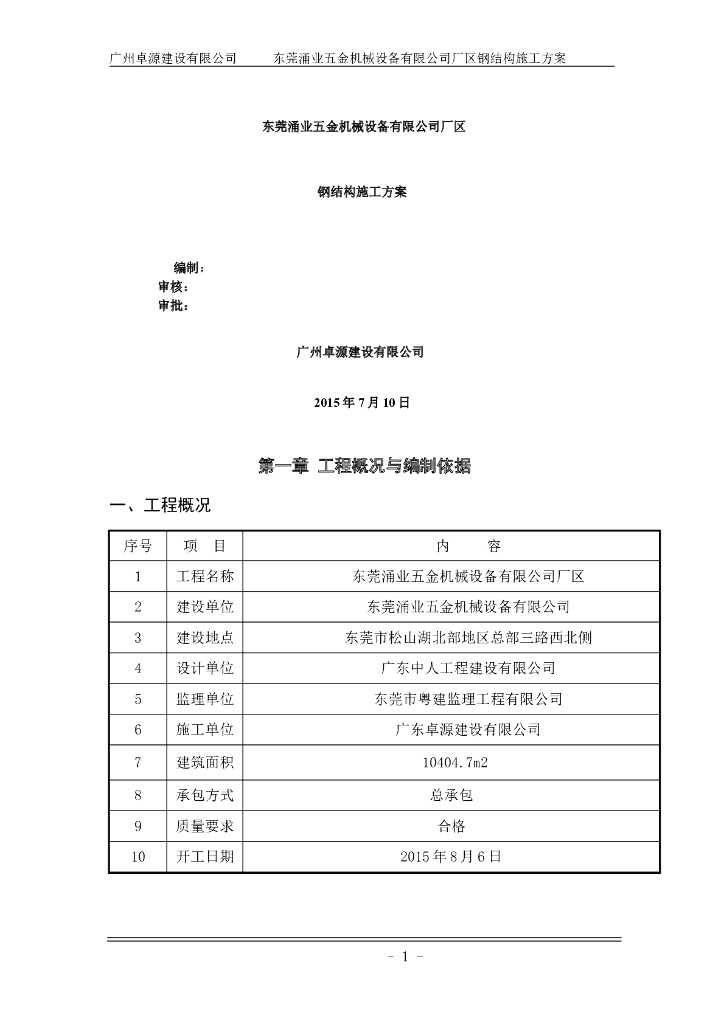 广州卓源建设有限公司　　东莞涌业五金机械设备有限公司厂区钢结构施工方案

东莞涌业五金机械设备有限公司厂区

钢结构施工方案

编制：
审核：
审批：

广州卓源建设有限公司

2015 年 7 月 10 日

第一章 工程概况与编制依据

一、工程概况

| 序号 | 项　目 | 内　　容 |
|---|---|---|
| 1 | 工程名称 | 东莞涌业五金机械设备有限公司厂区 |
| 2 | 建设单位 | 东莞涌业五金机械设备有限公司 |
| 3 | 建设地点 | 东莞市松山湖北部地区总部三路西北侧 |
| 4 | 设计单位 | 广东中人工程建设有限公司 |
| 5 | 监理单位 | 东莞市粤建监理工程有限公司 |
| 6 | 施工单位 | 广东卓源建设有限公司 |
| 7 | 建筑面积 | 10404.7m2 |
| 8 | 承包方式 | 总承包 |
| 9 | 质量要求 | 合格 |
| 10 | 开工日期 | 2015 年 8 月 6 日 |

- 1 -